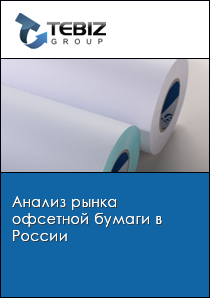 TEBIZ
GROUP

Анализ рынка офсетной бумаги в России